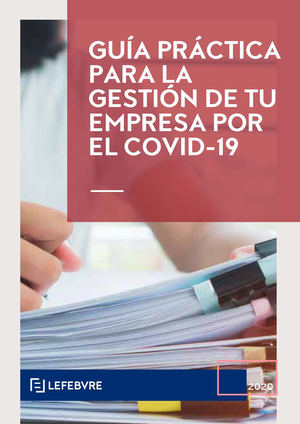 GUÍA PRÁCTICA PARA LA GESTIÓN DE TU EMPRESA POR EL COVID-19

LEFEBVRE

2020